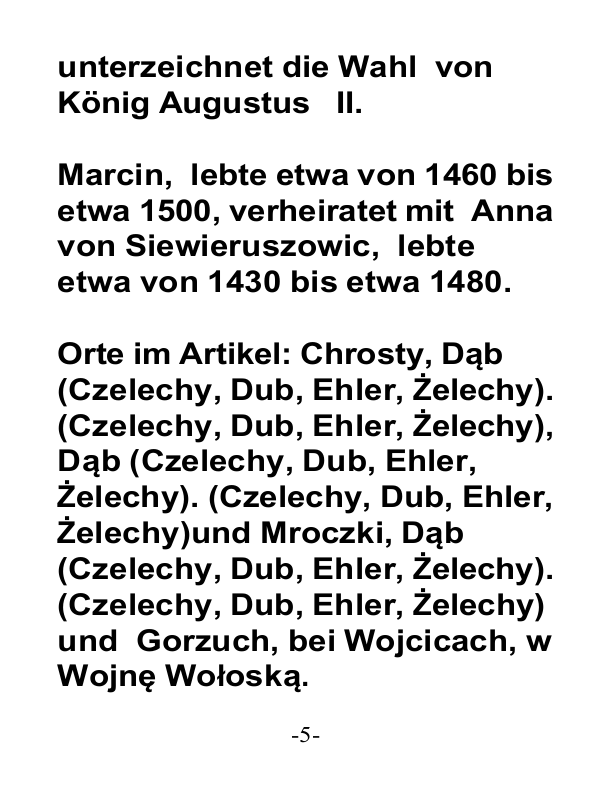 unterzeichnet die Wahl von König Augustus II.

Marcin, lebte etwa von 1460 bis etwa 1500, verheiratet mit Anna von Siewieruszowic, lebte etwa von 1430 bis etwa 1480.

Orte im Artikel: Chrosty, Dąb (Czelechy, Dub, Ehler, Żelechy). (Czelechy, Dub, Ehler, Żelechy), Dąb (Czelechy, Dub, Ehler, Żelechy). (Czelechy, Dub, Ehler, Żelechy)und Mroczki, Dąb (Czelechy, Dub, Ehler, Żelechy). (Czelechy, Dub, Ehler, Żelechy) und Gorzuch, bei Wojcicach, w Wojnę Wołoską.

-5-